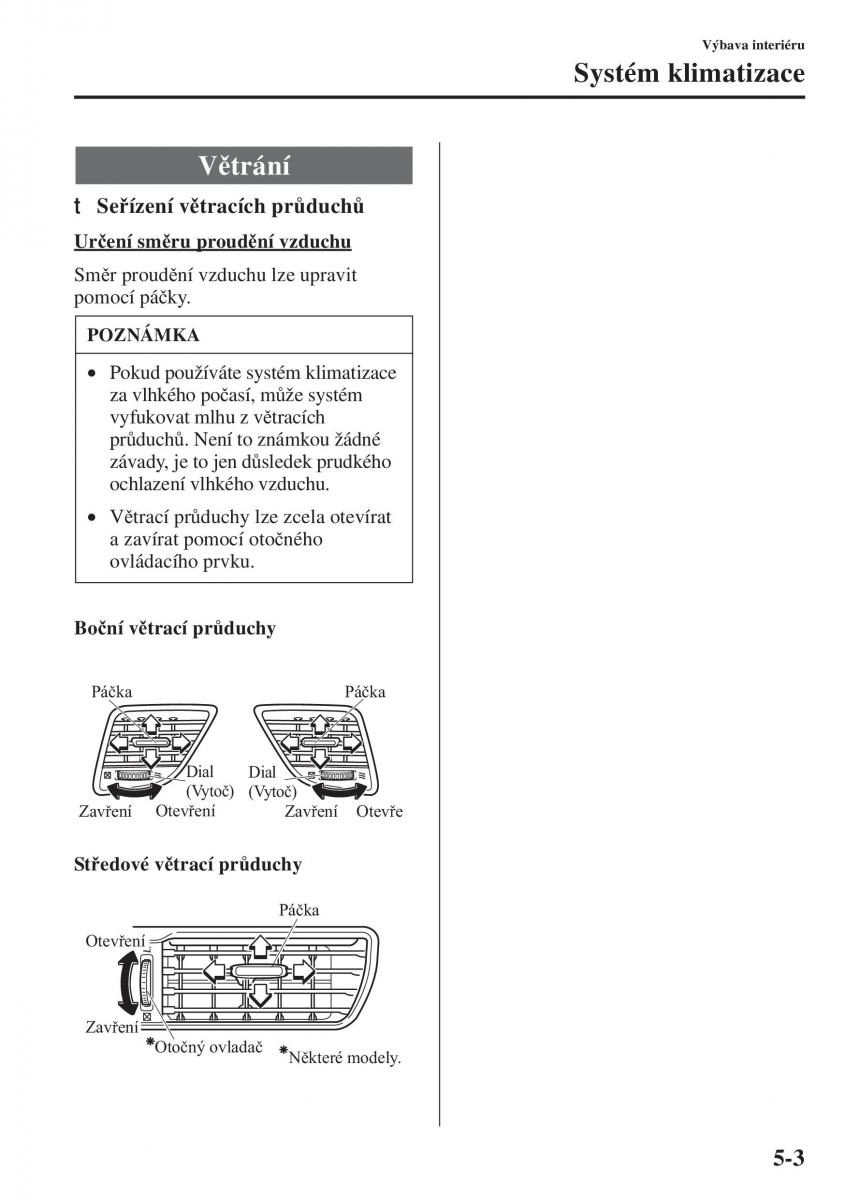 Výbava interiéru
Systém klimatizace

Větrání

t Seřízení větracích průduchů

Určení směru proudění vzduchu

Směr proudění vzduchu lze upravit pomocí páčky.

POZNÁMKA

• Pokud používáte systém klimatizace za vlhkého počasí, může systém vyfukovat mlhu z větracích průduchů. Není to známkou žádné závady, je to jen důsledek prudkého ochlazení vlhkého vzduchu.

• Větrací průduchy lze zcela otevírat a zavírat pomocí otočného ovládacího prvku.

Boční větrací průduchy

Páčka
Dial (Vytoč)
Zavření
Otevření
Páčka
Dial (Vytoč)
Zavření
Otevře

Středové větrací průduchy

Páčka
Otevření
Zavření
*Otočný ovladač
*Některé modely.

5-3